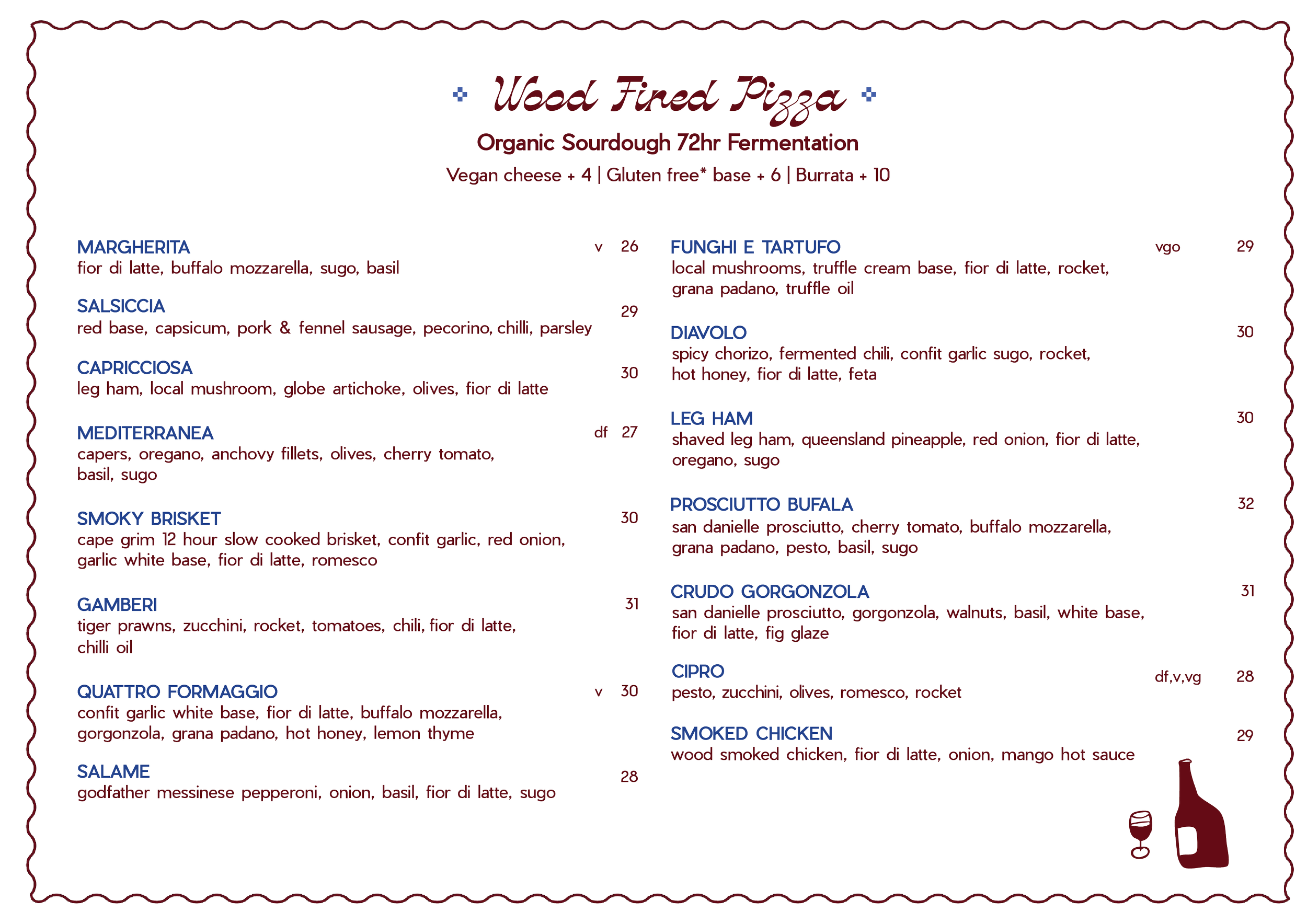 Wood Fired Pizza

Organic Sourdough 72hr Fermentation

Vegan cheese + 4 | Gluten free* base + 6 | Burrata + 10

MARGHERITA v 26
fior di latte, buffalo mozzarella, sugo, basil

SALSICCIA 29
red base, capsicum, pork & fennel sausage, pecorino, chilli, parsley

CAPRICCIOSA 30
leg ham, local mushroom, globe artichoke, olives, fior di latte

MEDITERRANEA df 27
capers, oregano, anchovy fillets, olives, cherry tomato, basil, sugo

SMOKY BRISKET 30
cape grim 12 hour slow cooked brisket, confit garlic, red onion, garlic white base, fior di latte, romesco

GAMBERI 31
tiger prawns, zucchini, rocket, tomatoes, chili, fior di latte, chilli oil

QUATTRO FORMAGGIO v 30
confit garlic white base, fior di latte, buffalo mozzarella, gorgonzola, grana padano, hot honey, lemon thyme

SALAME 28
godfather messinese pepperoni, onion, basil, fior di latte, sugo

FUNGHI E TARTUFO vgo 29
local mushrooms, truffle cream base, fior di latte, rocket, grana padano, truffle oil

DIAVOLO 30
spicy chorizo, fermented chili, confit garlic sugo, rocket, hot honey, fior di latte, feta

LEG HAM 30
shaved leg ham, queensland pineapple, red onion, fior di latte, oregano, sugo

PROSCIUTTO BUFALA 32
san danielle prosciutto, cherry tomato, buffalo mozzarella, grana padano, pesto, basil, sugo

CRUDO GORGONZOLA 31
san danielle prosciutto, gorgonzola, walnuts, basil, white base, fior di latte, fig glaze

CIPRO df,v,vg 28
pesto, zucchini, olives, romesco, rocket

SMOKED CHICKEN 29
wood smoked chicken, fior di latte, onion, mango hot sauce